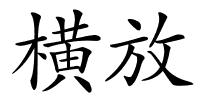 橫放